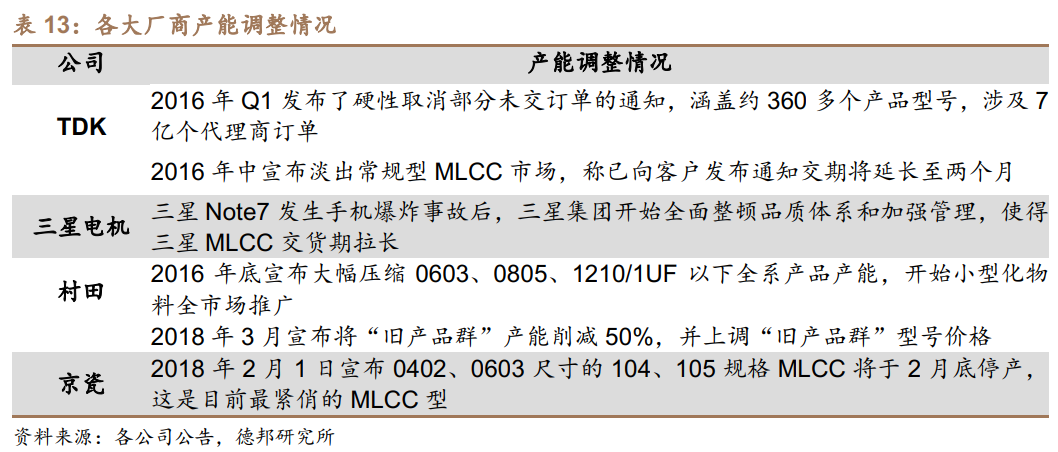 表13：各大厂商产能调整情况

| 公司 | 产能调整情况 |
|---|---|
| TDK | 2016年Q1发布了硬性取消部分未交订单的通知，涵盖约360多个产品型号，涉及7亿个代理商订单 |
| | 2016年中宣布淡出常规型MLCC市场，称已向客户发布通知交期将延长至两个月 |
| 三星电机 | 三星Note7发生手机爆炸事故后，三星集团开始全面整顿品质体系和加强管理，使得三星MLCC交货期拉长 |
| 村田 | 2016年底宣布大幅压缩0603、0805、1210/1UF以下全系产品产能，开始小型化物料全市场推广 |
| | 2018年3月宣布将“旧产品群”产能削减50%，并上调“旧产品群”型号价格 |
| 京瓷 | 2018年2月1日宣布0402、0603尺寸的104、105规格MLCC将于2月底停产，这是目前最紧俏的MLCC型 |

资料来源：各公司公告，德邦研究所